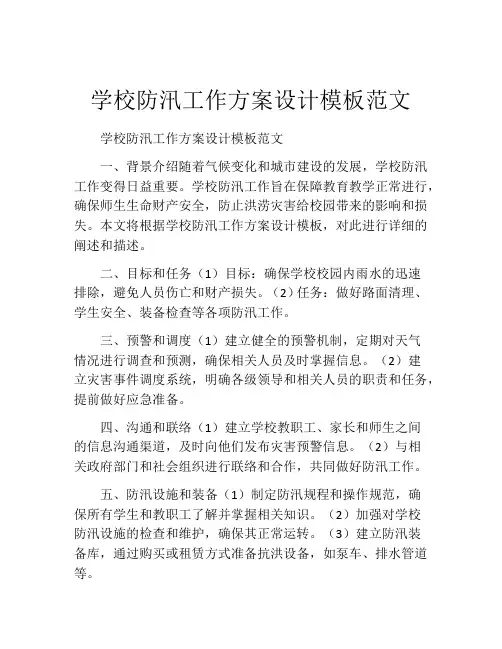 学校防汛工作方案设计模板范文

学校防汛工作方案设计模板范文

一、背景介绍随着气候变化和城市建设的发展，学校防汛工作变得日益重要。学校防汛工作旨在保障教育教学正常进行，确保师生生命财产安全，防止洪涝灾害给校园带来的影响和损失。本文将根据学校防汛工作方案设计模板，对此进行详细的阐述和描述。

二、目标和任务（1）目标：确保学校校园内雨水的迅速排除，避免人员伤亡和财产损失。（2）任务：做好路面清理、学生安全、装备检查等各项防汛工作。

三、预警和调度（1）建立健全的预警机制，定期对天气情况进行调查和预测，确保相关人员及时掌握信息。（2）建立灾害事件调度系统，明确各级领导和相关人员的职责和任务，提前做好应急准备。

四、沟通和联络（1）建立学校教职工、家长和师生之间的信息沟通渠道，及时向他们发布灾害预警信息。（2）与相关政府部门和社会组织进行联络和合作，共同做好防汛工作。

五、防汛设施和装备（1）制定防汛规程和操作规范，确保所有学生和教职工了解并掌握相关知识。（2）加强对学校防汛设施的检查和维护，确保其正常运转。（3）建立防汛装备库，通过购买或租赁方式准备抗洪设备，如泵车、排水管道等。